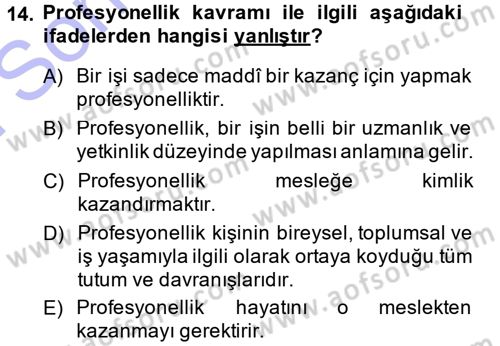 14. Profesyonellik kavramı ile ilgili aşağıdaki ifadelerden hangisi yanlıştır?

A) Bir işi sadece maddî bir kazanç için yapmak profesyonelliktir.

B) Profesyonellik, bir işin belli bir uzmanlık ve yetkinlik düzeyinde yapılması anlamına gelir.

C) Profesyonellik mesleğe kimlik kazandırmaktır.

D) Profesyonellik kişinin bireysel, toplumsal ve iş yaşamıyla ilgili olarak ortaya koyduğu tüm tutum ve davranışlarıdır.

E) Profesyonellik hayatını o meslekten kazanmayı gerektirir.

www.aofsoru.com